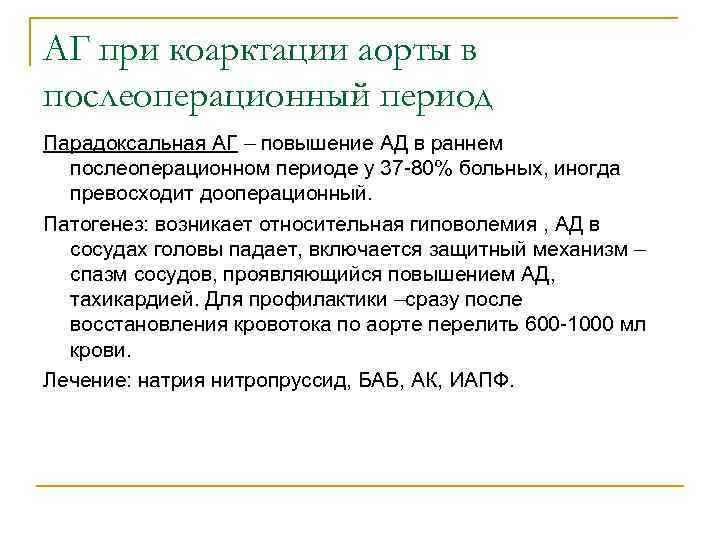 АГ при коарктации аорты в послеоперационный период

Парадоксальная АГ – повышение АД в раннем послеоперационном периоде у 37-80% больных, иногда превосходит дооперационный.

Патогенез: возникает относительная гиповолемия , АД в сосудах головы падает, включается защитный механизм – спазм сосудов, проявляющийся повышением АД, тахикардией. Для профилактики –сразу после восстановления кровотока по аорте перелить 600-1000 мл крови.

Лечение: натрия нитропруссид, БАБ, АК, ИАПФ.